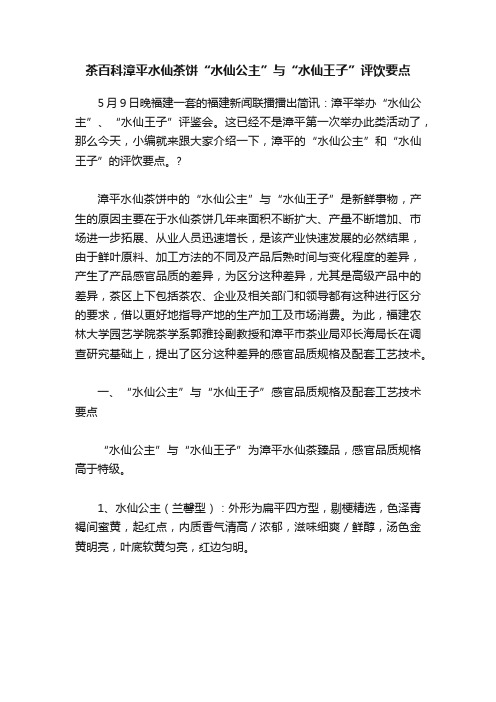 茶百科漳平水仙茶饼“水仙公主”与“水仙王子”评饮要点

5月9日晚福建一套的福建新闻联播播出简讯：漳平举办“水仙公主”、“水仙王子”评鉴会。这已经不是漳平第一次举办此类活动了，那么今天，小编就来跟大家介绍一下，漳平的“水仙公主”和“水仙王子”的评饮要点。?

漳平水仙茶饼中的“水仙公主”与“水仙王子”是新鲜事物，产生的原因主要在于水仙茶饼几年来面积不断扩大、产量不断增加、市场进一步拓展、从业人员迅速增长，是该产业快速发展的必然结果，由于鲜叶原料、加工方法的不同及产品后熟时间与变化程度的差异，产生了产品感官品质的差异，为区分这种差异，尤其是高级产品中的差异，茶区上下包括茶农、企业及相关部门和领导都有这种进行区分的要求，借以更好地指导产地的生产加工及市场消费。为此，福建农林大学园艺学院茶学系郭雅玲副教授和漳平市茶业局邓长海局长在调查研究基础上，提出了区分这种差异的感官品质规格及配套工艺技术。

一、“水仙公主”与“水仙王子”感官品质规格及配套工艺技术要点

“水仙公主”与“水仙王子”为漳平水仙茶臻品，感官品质规格高于特级。

1、水仙公主（兰馨型）：外形为扁平四方型，剔梗精选，色泽青褐间蜜黄，起红点，内质香气清高／浓郁，滋味细爽／鲜醇，汤色金黄明亮，叶底软黄匀亮，红边匀明。